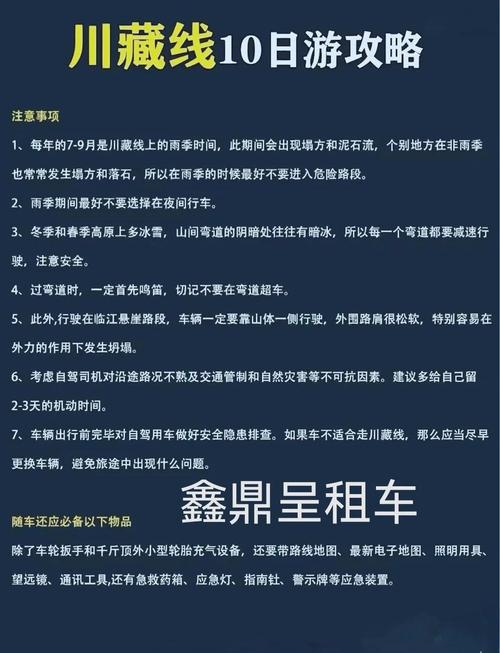 川藏线10日游攻略

注意事项

1、每年的7-9月是川藏线上的雨季时间，此期间会出现塌方和泥石流，个别地方在非雨季也常常发生塌方和落石，所以在雨季的时候最好不要进入危险路段。

2、雨季期间最好不要选择在夜间行车。

3、冬季和春季高原上多冰雪，山间弯道的阴暗处往往有暗冰，所以每一个弯道都要减速行驶，注意安全。

4、过弯道时，一定首先鸣笛，切记不要在弯道超车。

5、此外,行驶在临江悬崖路段，车辆一定要靠山体一侧行驶，外围路肩很松软，特别容易在外力的作用下发生坍塌。

6、考虑自驾司机对沿途路况不熟及交通管制和自然灾害等不可抗因素。建议多给自己留2-3天的机动时间。

7、车辆出行前完毕对自驾用车做好安全隐患排查。如果车不适合走川藏线，那么应当尽早更换车辆，避免旅途中出现什么问题。

鑫鼎呈租车

随车还应必备以下物品

除了车轮扳手和千斤顶外小型轮胎充气设备，还要带路线地图、最新电子地图、照明用具、望远镜、通讯工具,还有急救药箱、应急灯、指南针、警示牌等应急装置。